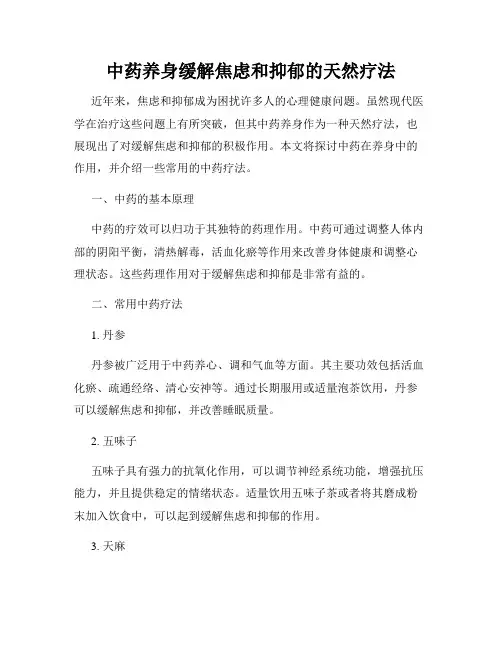 中药养身缓解焦虑和抑郁的天然疗法

近年来，焦虑和抑郁成为困扰许多人的心理健康问题。虽然现代医学在治疗这些问题上有所突破，但其中药养身作为一种天然疗法，也展现出了对缓解焦虑和抑郁的积极作用。本文将探讨中药在养身中的作用，并介绍一些常用的中药疗法。

一、中药的基本原理

中药的疗效可以归功于其独特的药理作用。中药可通过调整人体内部的阴阳平衡，清热解毒，活血化瘀等作用来改善身体健康和调整心理状态。这些药理作用对于缓解焦虑和抑郁是非常有益的。

二、常用中药疗法

1. 丹参

丹参被广泛用于中药养心、调和气血等方面。其主要功效包括活血化瘀、疏通经络、清心安神等。通过长期服用或适量泡茶饮用，丹参可以缓解焦虑和抑郁，并改善睡眠质量。

2. 五味子

五味子具有强力的抗氧化作用，可以调节神经系统功能，增强抗压能力，并且提供稳定的情绪状态。适量饮用五味子茶或者将其磨成粉末加入饮食中，可以起到缓解焦虑和抑郁的作用。

3. 天麻